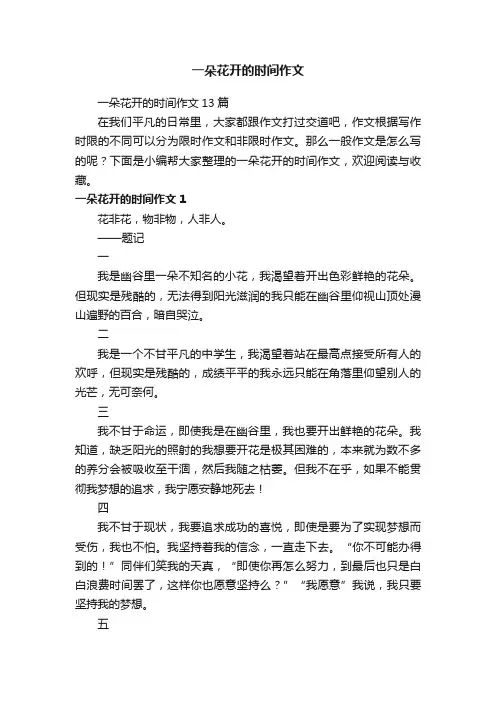 一朵花开的时间作文

一朵花开的时间作文 13 篇

在我们平凡的日常里，大家都跟作文打过交道吧，作文根据写作时限的不同可以分为限时作文和非限时作文。那么一般作文是怎么写的呢？下面是小编帮大家整理的一朵花开的时间作文，欢迎阅读与收藏。

一朵花开的时间作文 1

花非花，物非物，人非人。

——题记

一

我是幽谷里一朵不知名的小花，我渴望着开出色彩鲜艳的花朵。但现实是残酷的，无法得到阳光滋润的我只能在幽谷里仰视山顶处漫山遍野的百合，暗自哭泣。

二

我是一个不甘平凡的中学生，我渴望着站在最高点接受所有人的欢呼，但现实是残酷的，成绩平平的我永远只能在角落里仰望别人的光芒，无可奈何。

三

我不甘于命运，即使我是在幽谷里，我也要开出鲜艳的花朵。我知道，缺乏阳光的照射的我想要开花是极其困难的，本来就为数不多的养分会被吸收至干涸，然后我随之枯萎。但我不在乎，如果不能贯彻我梦想的追求，我宁愿安静地死去！

四

我不甘于现状，我要追求成功的喜悦，即使是要为了实现梦想而受伤，我也不怕。我坚持着我的信念，一直走下去。“你不可能办得到的！”同伴们笑我的天真，“即使你再怎么努力，到最后也只是白白浪费时间罢了，这样你也愿意坚持么？”“我愿意”我说，我只要坚持我的梦想。

五